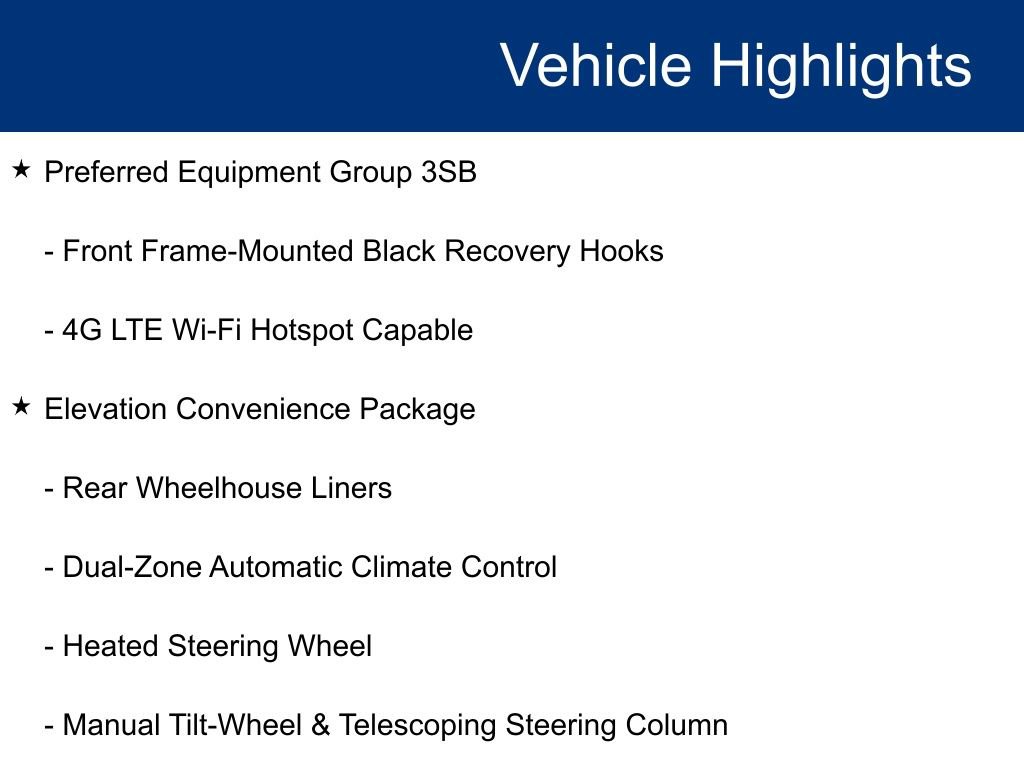 Vehicle Highlights

★ Preferred Equipment Group 3SB

- Front Frame-Mounted Black Recovery Hooks

- 4G LTE Wi-Fi Hotspot Capable

★ Elevation Convenience Package

- Rear Wheelhouse Liners

- Dual-Zone Automatic Climate Control

- Heated Steering Wheel

- Manual Tilt-Wheel & Telescoping Steering Column